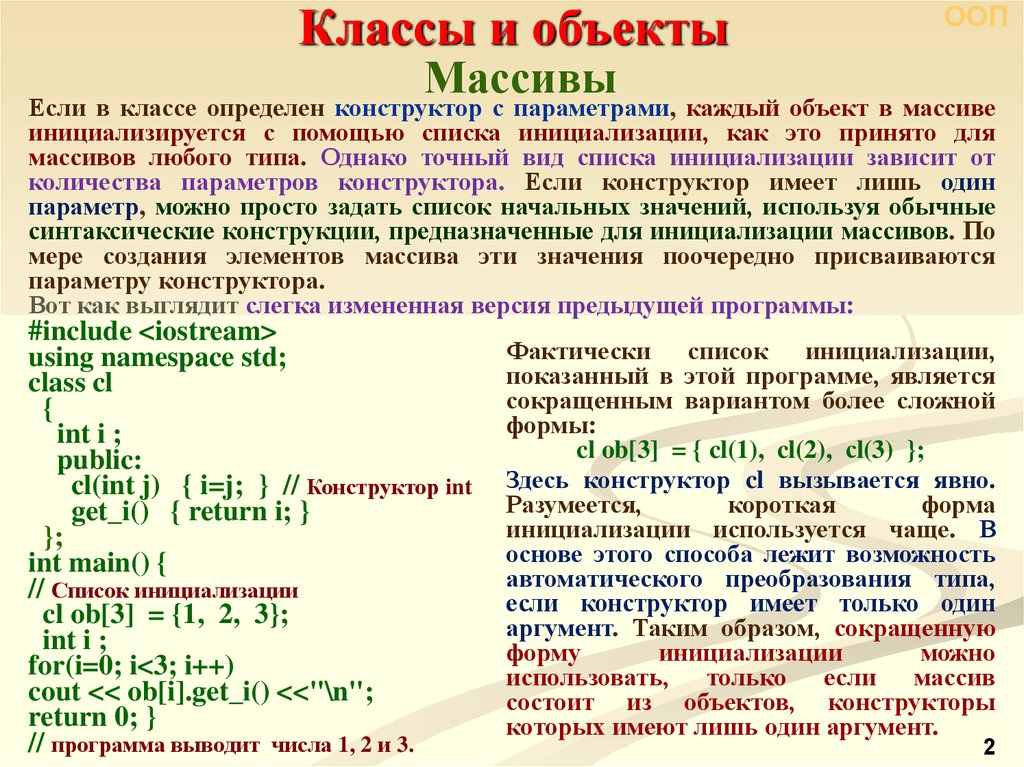 Классы и объекты

ООП

Массивы

Если в классе определен конструктор с параметрами, каждый объект в массиве инициализируется с помощью списка инициализации, как это принято для массивов любого типа. Однако точный вид списка инициализации зависит от количества параметров конструктора. Если конструктор имеет лишь один параметр, можно просто задать список начальных значений, используя обычные синтаксические конструкции, предназначенные для инициализации массивов. По мере создания элементов массива эти значения поочередно присваиваются параметру конструктора.

Вот как выглядит слегка измененная версия предыдущей программы:

#include <iostream>
using namespace std;
class cl
{
int i ;
public:
cl(int j) { i=j; } // Конструктор int
get_i() { return i; }
};
int main() {
// Список инициализации
cl ob[3] = {1, 2, 3};
int i ;
for(i=0; i<3; i++)
cout << ob[i].get_i() <<"\n";
return 0; }
// программа выводит числа 1, 2 и 3.

Фактически список инициализации, показанный в этой программе, является сокращенным вариантом более сложной формы:
cl ob[3] = { cl(1), cl(2), cl(3) };

Здесь конструктор cl вызывается явно. Разумеется, короткая форма инициализации используется чаще. В основе этого способа лежит возможность автоматического преобразования типа, если конструктор имеет только один аргумент. Таким образом, сокращенную форму инициализации можно использовать, только если массив состоит из объектов, конструкторы которых имеют лишь один аргумент.

2